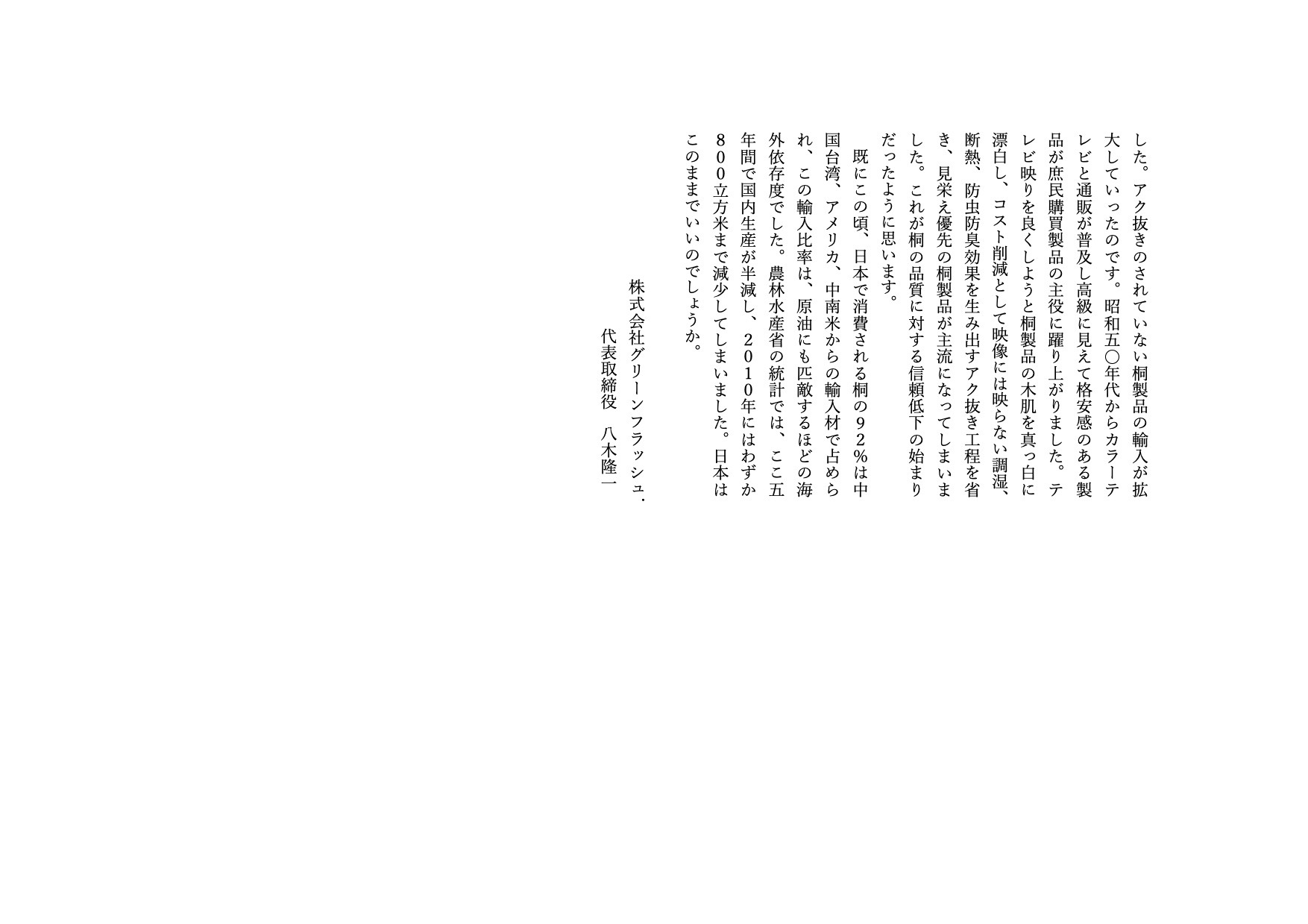 した。アク抜きのされていない桐製品の輸入が拡大していったのです。昭和五〇年代からカラーテレビと通販が普及し高級に見えて格安感のある製品が庶民購買製品の主役に躍り上がりました。テレビ映りを良くしようと桐製品の木肌を真っ白に漂白し、コスト削減として映像には映らない調湿、断熱、防虫防臭効果を生み出すアク抜き工程を省き、見栄え優先の桐製品が主流になってしまいました。これが桐の品質に対する信頼低下の始まりだったように思います。

既にこの頃、日本で消費される桐の９２％は中国台湾、アメリカ、中南米からの輸入材で占められ、この輸入比率は、原油にも匹敵するほどの海外依存度でした。農林水産省の統計では、ここ五年間で国内生産が半減し、２０１０年にはわずか８００立方米まで減少してしまいました。日本はこのままでいいのでしょうか。

株式会社グリーンフラッシュ．
代表取締役　八木隆一